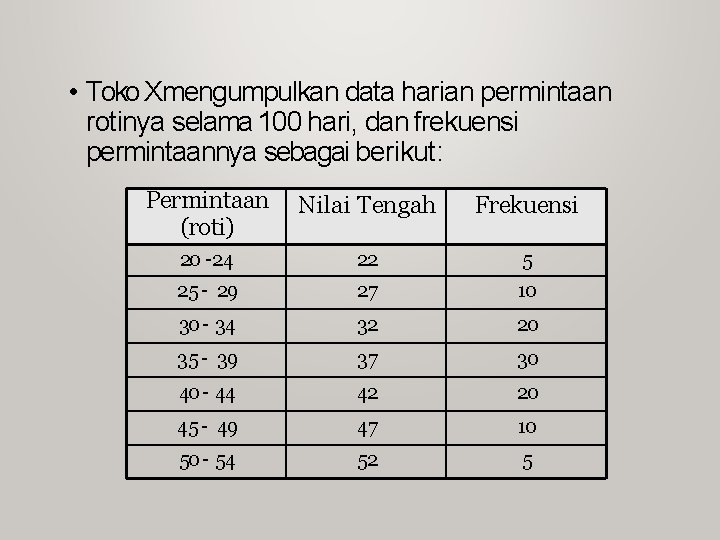 • Toko Xmengumpulkan data harian permintaan rotinya selama 100 hari, dan frekuensi permintaannya sebagai berikut:

| Permintaan (roti) | Nilai Tengah | Frekuensi |
|---|---|---|
| 20 -24 | 22 | 5 |
| 25 - 29 | 27 | 10 |
| 30 - 34 | 32 | 20 |
| 35 - 39 | 37 | 30 |
| 40 - 44 | 42 | 20 |
| 45 - 49 | 47 | 10 |
| 50 - 54 | 52 | 5 |